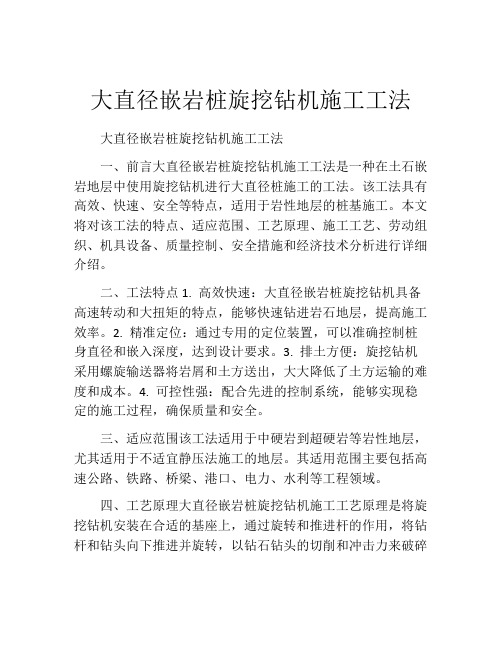 大直径嵌岩桩旋挖钻机施工工法

大直径嵌岩桩旋挖钻机施工工法

一、前言大直径嵌岩桩旋挖钻机施工工法是一种在土石嵌岩地层中使用旋挖钻机进行大直径桩施工的工法。该工法具有高效、快速、安全等特点，适用于岩性地层的桩基施工。本文将对该工法的特点、适应范围、工艺原理、施工工艺、劳动组织、机具设备、质量控制、安全措施和经济技术分析进行详细介绍。

二、工法特点 1. 高效快速：大直径嵌岩桩旋挖钻机具备高速转动和大扭矩的特点，能够快速钻进岩石地层，提高施工效率。2. 精准定位：通过专用的定位装置，可以准确控制桩身直径和嵌入深度，达到设计要求。3. 排土方便：旋挖钻机采用螺旋输送器将岩屑和土方送出，大大降低了土方运输的难度和成本。4. 可控性强：配合先进的控制系统，能够实现稳定的施工过程，确保质量和安全。

三、适应范围该工法适用于中硬岩到超硬岩等岩性地层，尤其适用于不适宜静压法施工的地层。其适用范围主要包括高速公路、铁路、桥梁、港口、电力、水利等工程领域。

四、工艺原理大直径嵌岩桩旋挖钻机施工工艺原理是将旋挖钻机安装在合适的基座上，通过旋转和推进杆的作用，将钻杆和钻头向下推进并旋转，以钻石钻头的切削和冲击力来破碎